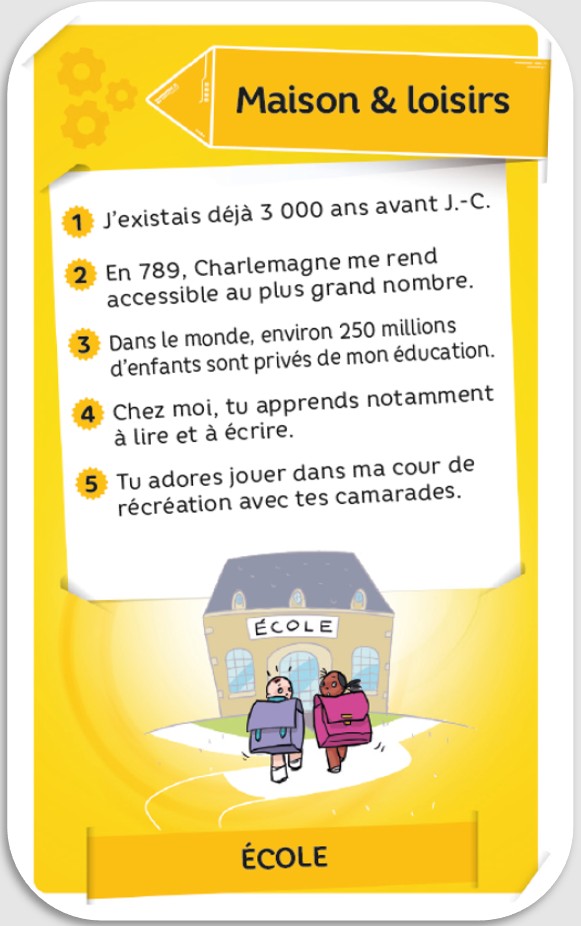 Maison & loisirs

1 J'existais déjà 3 000 ans avant J.-C.

2 En 789, Charlemagne me rend accessible au plus grand nombre.

3 Dans le monde, environ 250 millions d'enfants sont privés de mon éducation.

4 Chez moi, tu apprends notamment à lire et à écrire.

5 Tu adores jouer dans ma cour de récréation avec tes camarades.

ÉCOLE

ÉCOLE